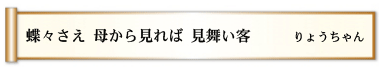 蝶々さえ 母から見れば 見舞い客　りょうちゃん